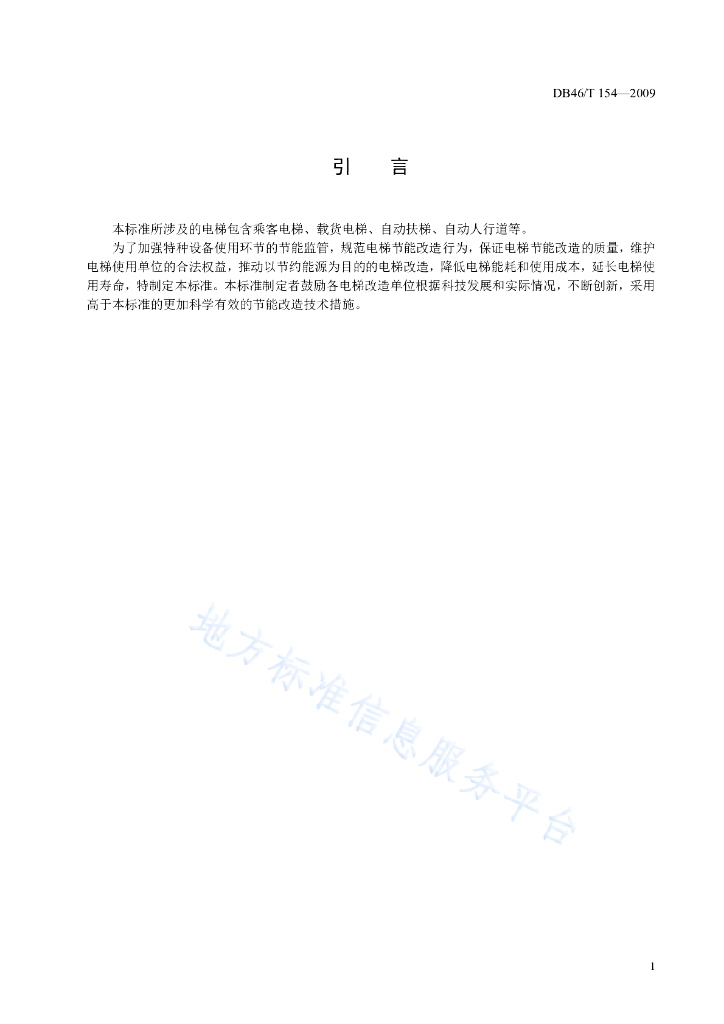 DB46/T 154—2009

引　言

本标准所涉及的电梯包含乘客电梯、载货电梯、自动扶梯、自动人行道等。

为了加强特种设备使用环节的节能监管，规范电梯节能改造行为，保证电梯节能改造的质量，维护电梯使用单位的合法权益，推动以节约能源为目的的电梯改造，降低电梯能耗和使用成本，延长电梯使用寿命，特制定本标准。本标准制定者鼓励各电梯改造单位根据科技发展和实际情况，不断创新，采用高于本标准的更加科学有效的节能改造技术措施。

地方标准信息服务平台

1